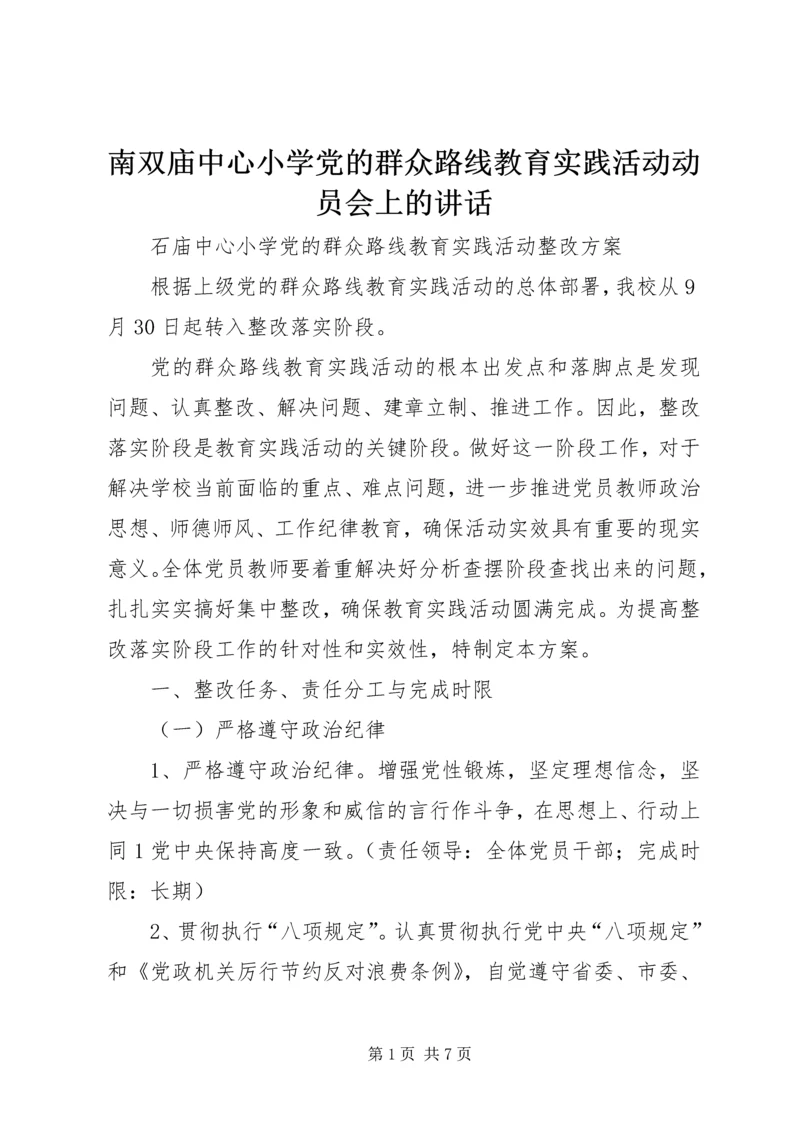 南双庙中心小学党的群众路线教育实践活动动员会上的讲话

石庙中心小学党的群众路线教育实践活动整改方案

根据上级党的群众路线教育实践活动的总体部署，我校从9月30日起转入整改落实阶段。

党的群众路线教育实践活动的根本出发点和落脚点是发现问题、认真整改、解决问题、建章立制、推进工作。因此，整改落实阶段是教育实践活动的关键阶段。做好这一阶段工作，对于解决学校当前面临的重点、难点问题，进一步推进党员教师政治思想、师德师风、工作纪律教育，确保活动实效具有重要的现实意义。全体党员教师要着重解决好分析查摆阶段查找出来的问题，扎扎实实搞好集中整改，确保教育实践活动圆满完成。为提高整改落实阶段工作的针对性和实效性，特制定本方案。

一、整改任务、责任分工与完成时限

（一）严格遵守政治纪律

1、严格遵守政治纪律。增强党性锻炼，坚定理想信念，坚决与一切损害党的形象和威信的言行作斗争，在思想上、行动上同1党中央保持高度一致。（责任领导：全体党员干部；完成时限：长期）

2、贯彻执行“八项规定”。认真贯彻执行党中央“八项规定”和《党政机关厉行节约反对浪费条例》，自觉遵守省委、市委、

第1页 共7页